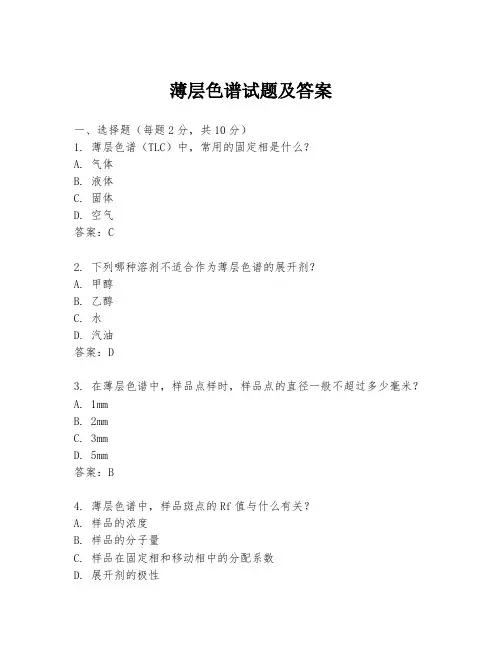 薄层色谱试题及答案

一、选择题（每题 2 分，共 10 分）
1. 薄层色谱（TLC）中，常用的固定相是什么？
A. 气体
B. 液体
C. 固体
D. 空气
答案：C

2. 下列哪种溶剂不适合作为薄层色谱的展开剂？
A. 甲醇
B. 乙醇
C. 水
D. 汽油
答案：D

3. 在薄层色谱中，样品点样时，样品点的直径一般不超过多少毫米？
A. 1mm
B. 2mm
C. 3mm
D. 5mm
答案：B

4. 薄层色谱中，样品斑点的 Rf 值与什么有关？
A. 样品的浓度
B. 样品的分子量
C. 样品在固定相和移动相中的分配系数
D. 展开剂的极性